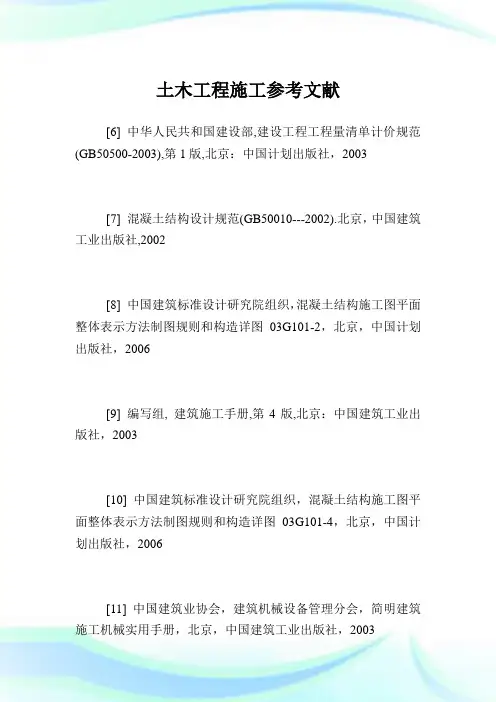 土木工程施工参考文献

[6] 中华人民共和国建设部,建设工程工程量清单计价规范(GB50500-2003),第 1 版,北京：中国计划出版社，2003

[7] 混凝土结构设计规范(GB50010---2002).北京，中国建筑工业出版社,2002

[8] 中国建筑标准设计研究院组织,混凝土结构施工图平面整体表示方法制图规则和构造详图 03G101-2，北京，中国计划出版社，2006

[9] 编写组, 建筑施工手册,第 4 版,北京：中国建筑工业出版社，2003

[10] 中国建筑标准设计研究院组织，混凝土结构施工图平面整体表示方法制图规则和构造详图 03G101-4，北京，中国计划出版社，2006

[11] 中国建筑业协会，建筑机械设备管理分会，简明建筑施工机械实用手册，北京，中国建筑工业出版社，2003